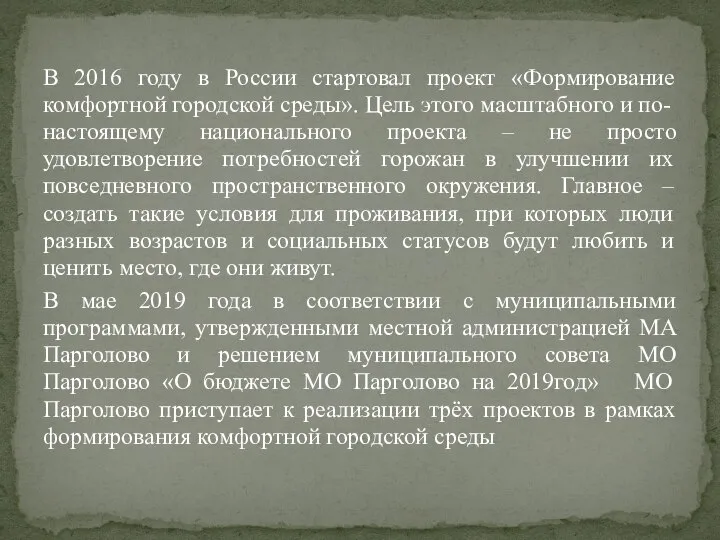 В 2016 году в России стартовал проект «Формирование комфортной городской среды». Цель этого масштабного и по-настоящему национального проекта – не просто удовлетворение потребностей горожан в улучшении их повседневного пространственного окружения. Главное – создать такие условия для проживания, при которых люди разных возрастов и социальных статусов будут любить и ценить место, где они живут.

В мае 2019 года в соответствии с муниципальными программами, утвержденными местной администрацией МА Парголово и решением муниципального совета МО Парголово «О бюджете МО Парголово на 2019год» МО Парголово приступает к реализации трёх проектов в рамках формирования комфортной городской среды